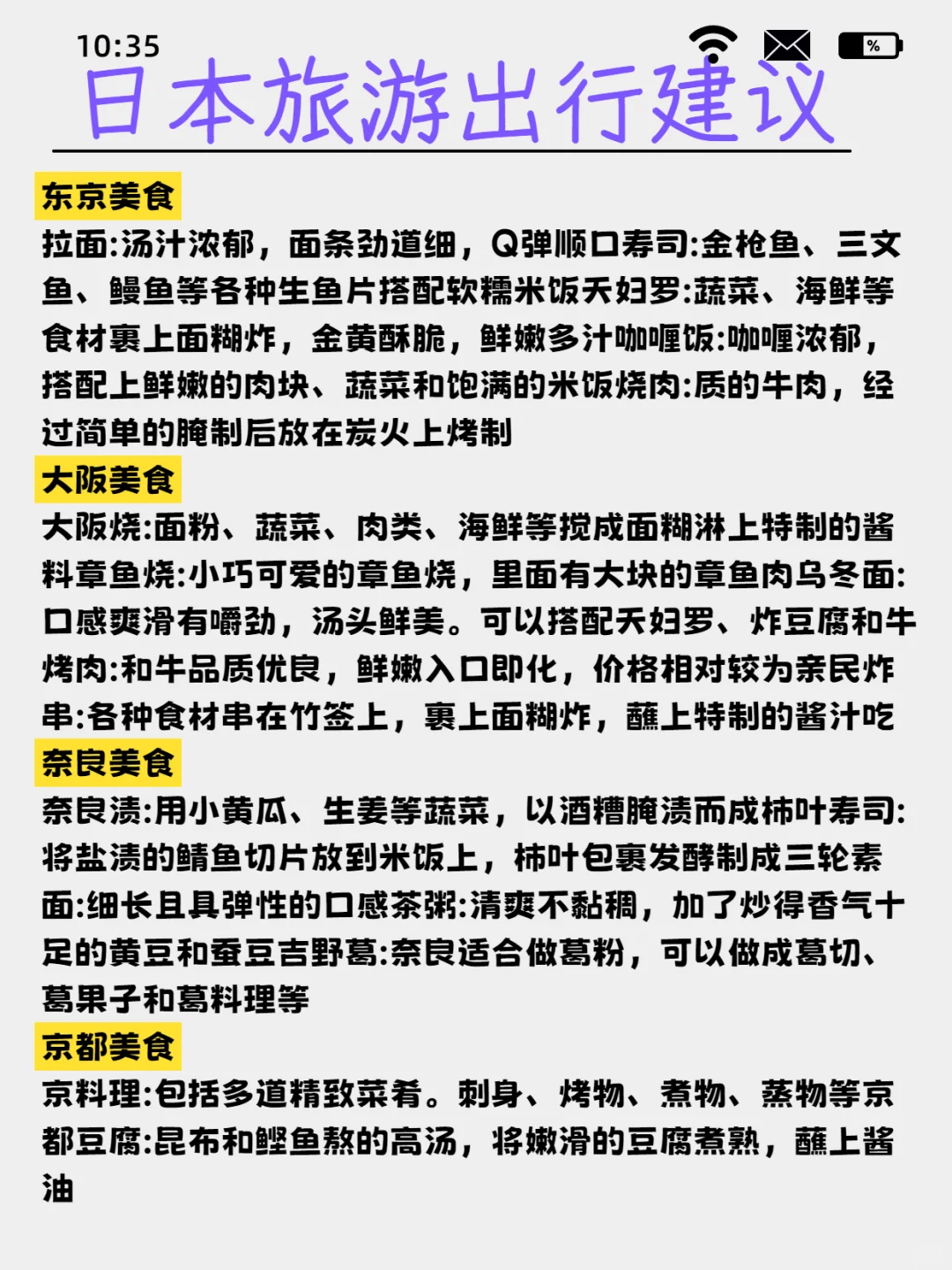 10:35

%

日本旅游出行建议

东京美食

拉面:汤汁浓郁，面条劲道细，Q弹顺口寿司:金枪鱼、三文鱼、鳗鱼等各种生鱼片搭配软糯米饭天妇罗:蔬菜、海鲜等食材裹上面糊炸，金黄酥脆，鲜嫩多汁咖喱饭:咖喱浓郁，搭配上鲜嫩的肉块、蔬菜和饱满的米饭烧肉:质的牛肉，经过简单的腌制后放在炭火上烤制

大阪美食

大阪烧:面粉、蔬菜、肉类、海鲜等搅成面糊淋上特制的酱料章鱼烧:小巧可爱的章鱼烧，里面有大块的章鱼肉乌冬面:口感爽滑有嚼劲，汤头鲜美。可以搭配天妇罗、炸豆腐和牛烤肉:和牛品质优良，鲜嫩入口即化，价格相对较为亲民炸串:各种食材串在竹签上，裹上面糊炸，蘸上特制的酱汁吃

奈良美食

奈良渍:用小黄瓜、生姜等蔬菜，以酒糟腌渍而成柿叶寿司:将盐渍的鲭鱼切片放到米饭上，柿叶包裹发酵制成三轮素面:细长且具弹性的口感茶粥:清爽不黏稠，加了炒得香气十足的黄豆和蚕豆吉野葛:奈良适合做葛粉，可以做成葛切、葛果子和葛料理等

京都美食

京料理:包括多道精致菜肴。刺身、烤物、煮物、蒸物等京都豆腐:昆布和鲣鱼熬的高汤，将嫩滑的豆腐煮熟，蘸上酱油